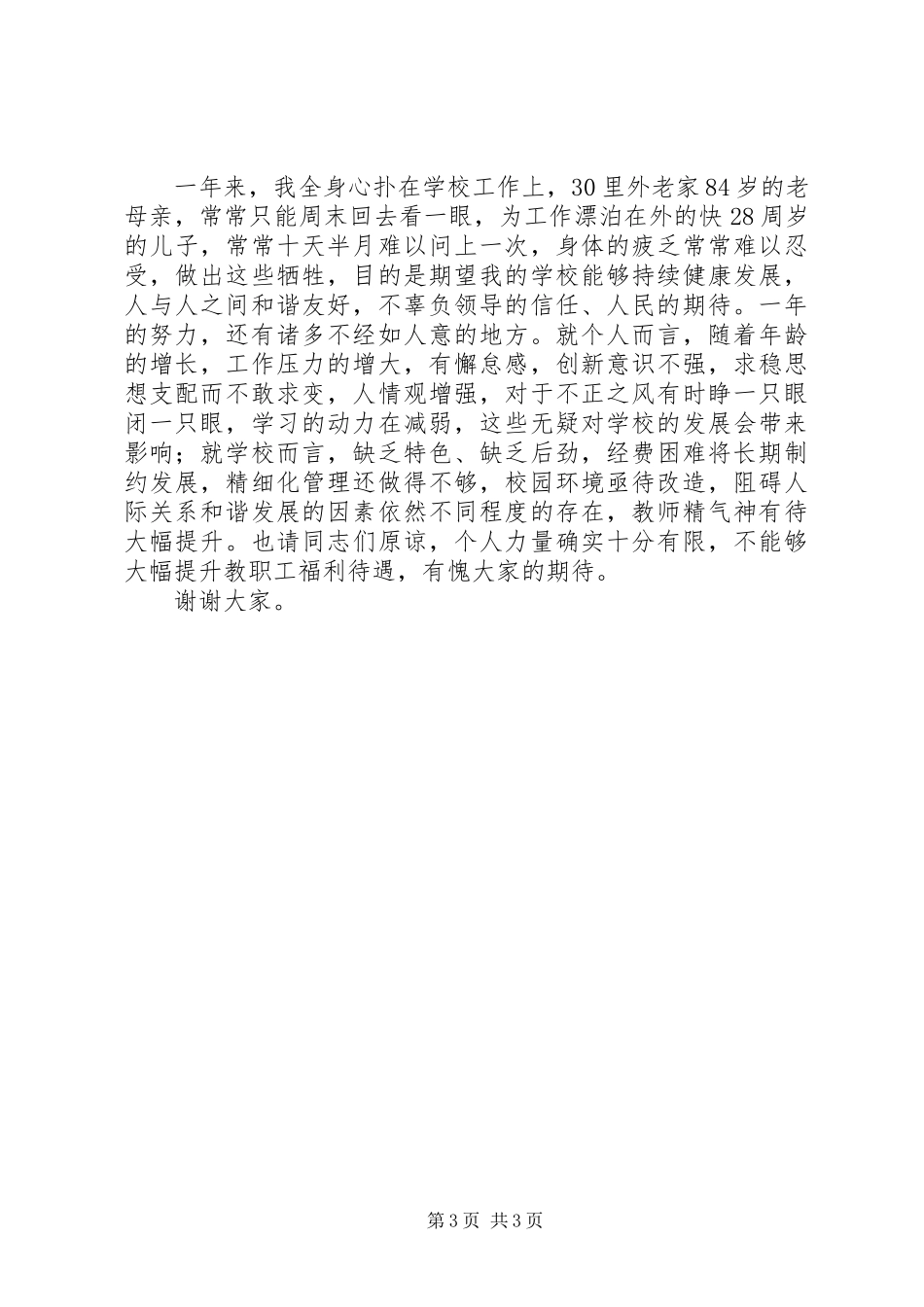 一年来，我全身心扑在学校工作上，30里外老家84岁的老母亲，常常只能周末回去看一眼，为工作漂泊在外的快28周岁的儿子，常常十天半月难以问上一次，身体的疲乏常常难以忍受，做出这些牺牲，目的是期望我的学校能够持续健康发展，人与人之间和谐友好，不辜负领导的信任、人民的期待。一年的努力，还有诸多不经如人意的地方。就个人而言，随着年龄的增长，工作压力的增大，有懈怠感，创新意识不强，求稳思想支配而不敢求变，人情观增强，对于不正之风有时睁一只眼闭一只眼，学习的动力在减弱，这些无疑对学校的发展会带来影响；就学校而言，缺乏特色、缺乏后劲，经费困难将长期制约发展，精细化管理还做得不够，校园环境亟待改造，阻碍人际关系和谐发展的因素依然不同程度的存在，教师精气神有待大幅提升。也请同志们原谅，个人力量确实十分有限，不能够大幅提升教职工福利待遇，有愧大家的期待。

谢谢大家。

第3页 共3页